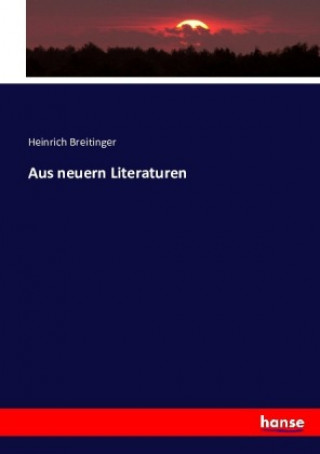 Heinrich Breitinger

Aus neuern Literaturen

hanse